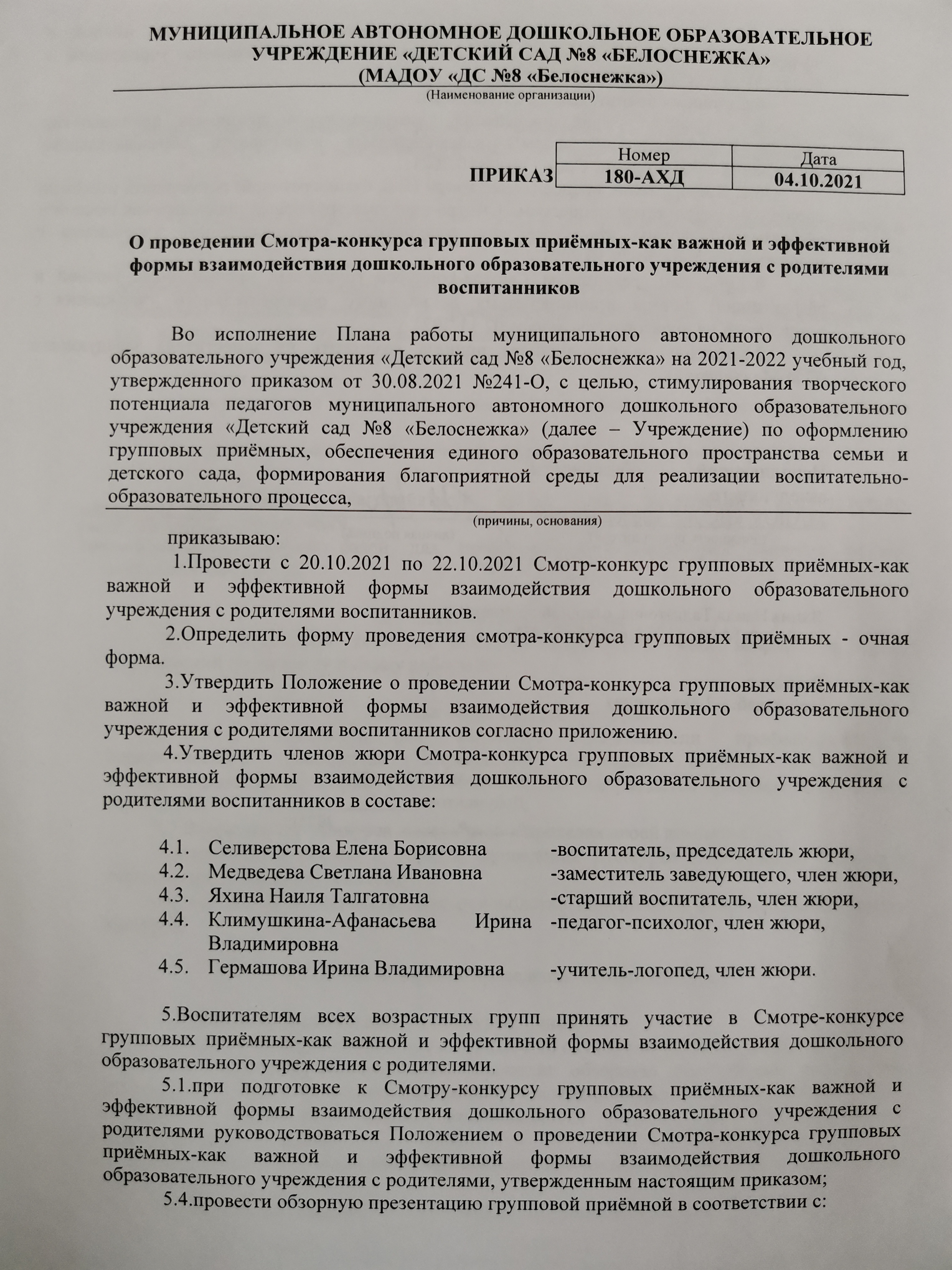 МУНИЦИПАЛЬНОЕ АВТОНОМНОЕ ДОШКОЛЬНОЕ ОБРАЗОВАТЕЛЬНОЕ УЧРЕЖДЕНИЕ «ДЕТСКИЙ САД №8 «БЕЛОСНЕЖКА» (МАДОУ «ДС №8 «Белоснежка»)
(Наименование организации)

ПРИКАЗ

| Номер | Дата |
|---|---|
| 180-АХД | 04.10.2021 |

О проведении Смотра-конкурса групповых приёмных-как важной и эффективной формы взаимодействия дошкольного образовательного учреждения с родителями воспитанников

Во исполнение Плана работы муниципального автономного дошкольного образовательного учреждения «Детский сад №8 «Белоснежка» на 2021-2022 учебный год, утвержденного приказом от 30.08.2021 №241-О, с целью, стимулирования творческого потенциала педагогов муниципального автономного дошкольного образовательного учреждения «Детский сад №8 «Белоснежка» (далее – Учреждение) по оформлению групповых приёмных, обеспечения единого образовательного пространства семьи и детского сада, формирования благоприятной среды для реализации воспитательно-образовательного процесса,
(причины, основания)

приказываю:

1.Провести с 20.10.2021 по 22.10.2021 Смотр-конкурс групповых приёмных-как важной и эффективной формы взаимодействия дошкольного образовательного учреждения с родителями воспитанников.

2.Определить форму проведения смотра-конкурса групповых приёмных - очная форма.

3.Утвердить Положение о проведении Смотра-конкурса групповых приёмных-как важной и эффективной формы взаимодействия дошкольного образовательного учреждения с родителями воспитанников согласно приложению.

4.Утвердить членов жюри Смотра-конкурса групповых приёмных-как важной и эффективной формы взаимодействия дошкольного образовательного учреждения с родителями воспитанников в составе:

4.1. Селиверстова Елена Борисовна -воспитатель, председатель жюри,
4.2. Медведева Светлана Ивановна -заместитель заведующего, член жюри,
4.3. Яхина Наиля Талгатовна -старший воспитатель, член жюри,
4.4. Климушкина-Афанасьева Ирина Владимировна -педагог-психолог, член жюри,
4.5. Гермашова Ирина Владимировна -учитель-логопед, член жюри.

5.Воспитателям всех возрастных групп принять участие в Смотре-конкурсе групповых приёмных-как важной и эффективной формы взаимодействия дошкольного образовательного учреждения с родителями.

5.1.при подготовке к Смотру-конкурсу групповых приёмных-как важной и эффективной формы взаимодействия дошкольного образовательного учреждения с родителями руководствоваться Положением о проведении Смотра-конкурса групповых приёмных-как важной и эффективной формы взаимодействия дошкольного образовательного учреждения с родителями, утвержденным настоящим приказом;

5.4.провести обзорную презентацию групповой приёмной в соответствии с: